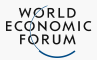 WORLD
ECONOMIC
FORUM